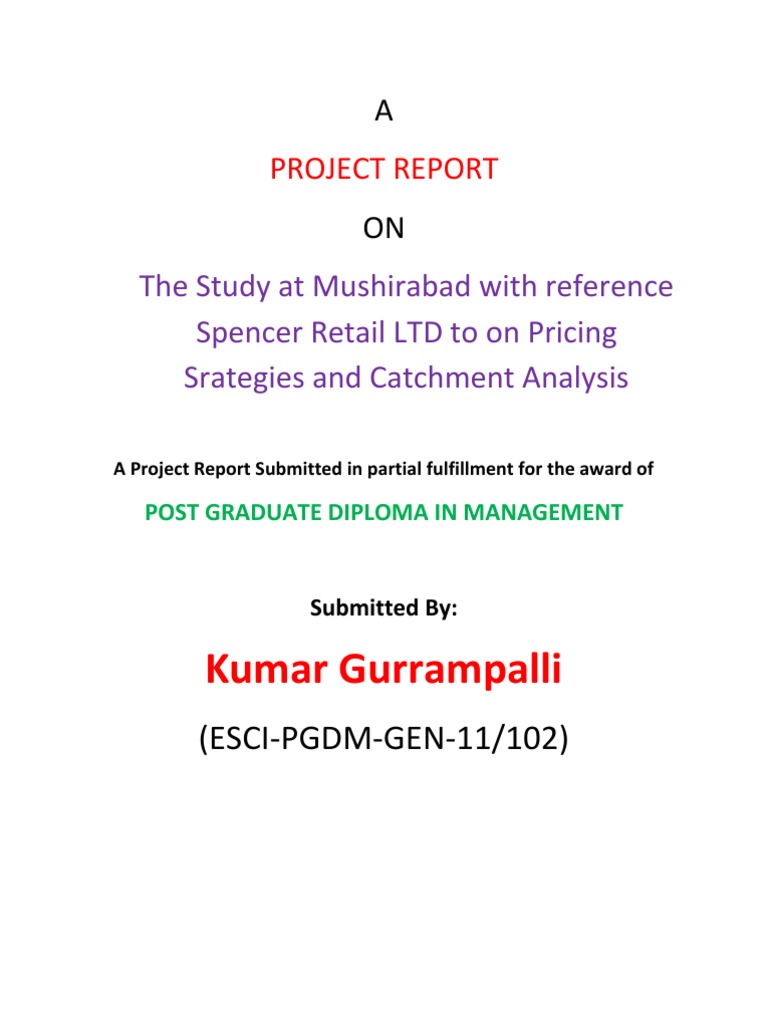 A

PROJECT REPORT

ON

The Study at Mushirabad with reference Spencer Retail LTD to on Pricing Srategies and Catchment Analysis

A Project Report Submitted in partial fulfillment for the award of

POST GRADUATE DIPLOMA IN MANAGEMENT

Submitted By:

Kumar Gurrampalli

(ESCI-PGDM-GEN-11/102)